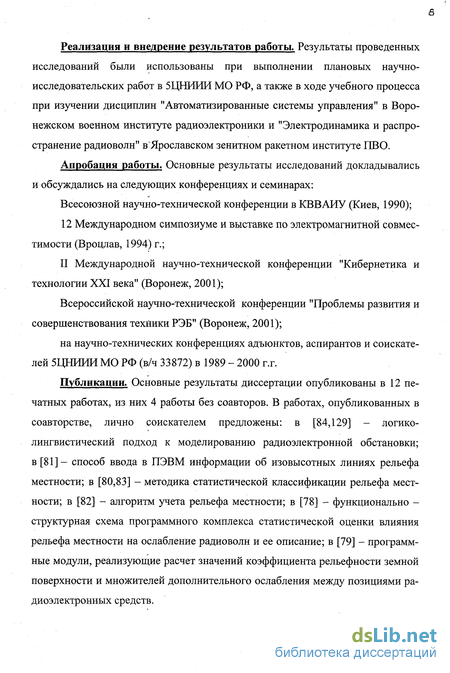 8

Реализация и внедрение результатов работы. Результаты проведенных исследований были использованы при выполнении плановых научно-исследовательских работ в 5ЦНИИИ МО РФ, а также в ходе учебного процесса при изучении дисциплин "Автоматизированные системы управления" в Воронежском военном институте радиоэлектроники и "Электродинамика и распространение радиоволн" в Ярославском зенитном ракетном институте ПВО.

Апробация работы. Основные результаты исследований докладывались и обсуждались на следующих конференциях и семинарах:

Всесоюзной научно-технической конференции в КВВАИУ (Киев, 1990);

12 Международном симпозиуме и выставке по электромагнитной совместимости (Вроцлав, 1994) г.;

II Международной научно-технической конференции "Кибернетика и технологии XXI века" (Воронеж, 2001);

Всероссийской научно-технической конференции "Проблемы развития и совершенствования техники РЭБ" (Воронеж, 2001);

на научно-технических конференциях адъюнктов, аспирантов и соискателей 5ЦНИИИ МО РФ (в/ч 33872) в 1989 – 2000 г.г.

Публикации. Основные результаты диссертации опубликованы в 12 печатных работах, из них 4 работы без соавторов. В работах, опубликованных в соавторстве, лично соискателем предложены: в [84,129] – логико-лингвистический подход к моделированию радиоэлектронной обстановки; в [81] – способ ввода в ПЭВМ информации об изовысотных линиях рельефа местности; в [80,83] – методика статистической классификации рельефа местности; в [82] – алгоритм учета рельефа местности; в [78] – функционально – структурная схема программного комплекса статистической оценки влияния рельефа местности на ослабление радиоволн и ее описание; в [79] – программные модули, реализующие расчет значений коэффициента рельефности земной поверхности и множителей дополнительного ослабления между позициями радиоэлектронных средств.

dsLib.net
библиотека диссертаций